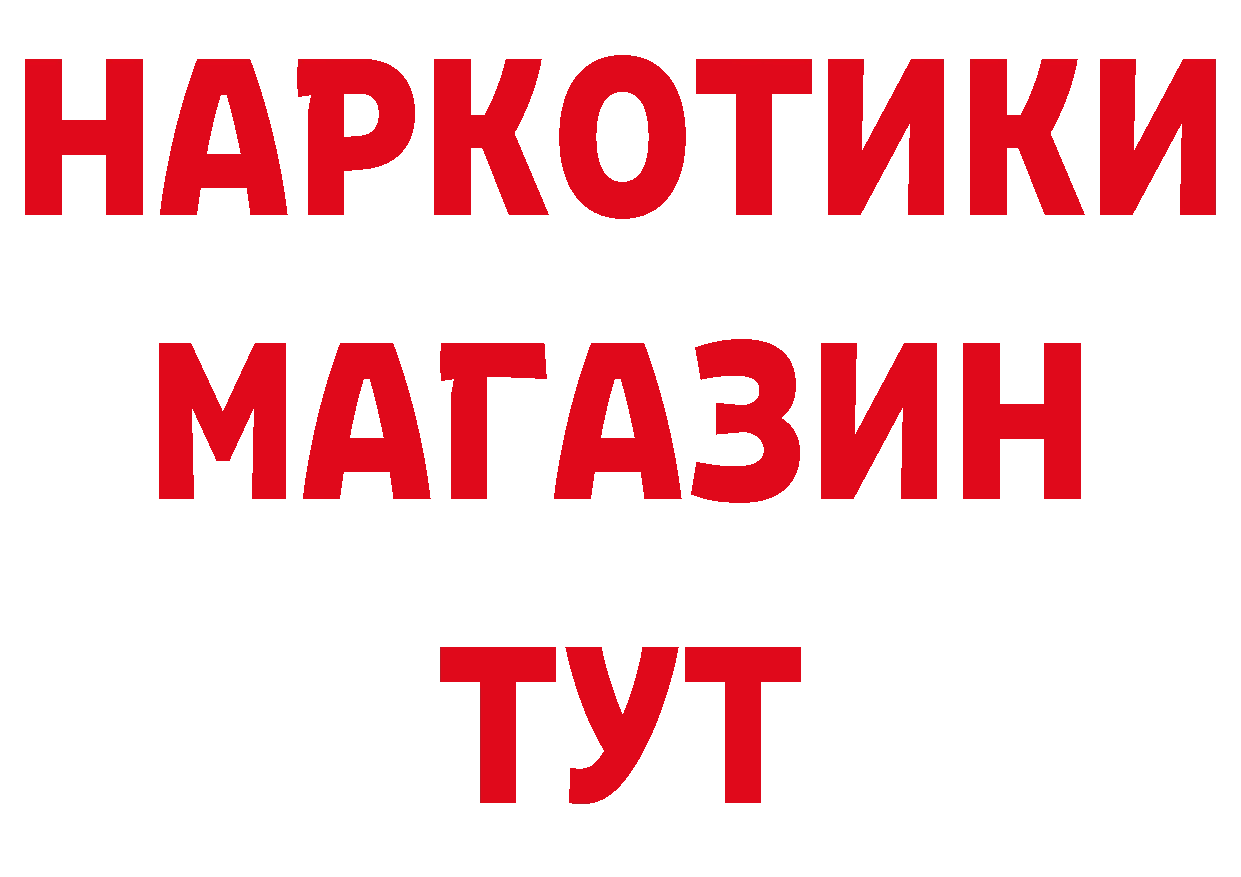 НАРКОТИКИ МАГАЗИН ТУТ